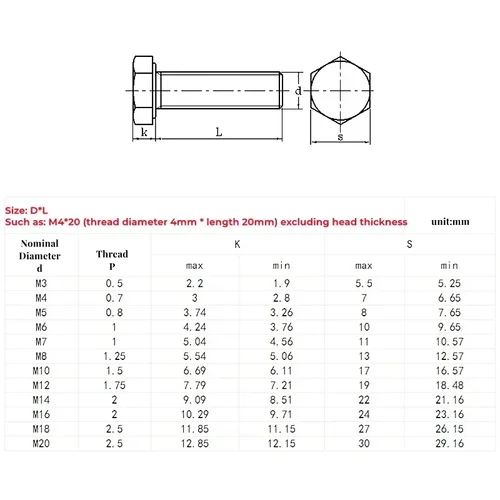 d
k
L
s

Size: D*L
Such as: M4*20 (thread diameter 4mm * length 20mm) excluding head thickness unit:mm

| Nominal Diameter d | Thread P | K max | K min | S max | S min |
|---|---|---|---|---|---|
| M3 | 0.5 | 2.2 | 1.9 | 5.5 | 5.25 |
| M4 | 0.7 | 3 | 2.8 | 7 | 6.65 |
| M5 | 0.8 | 3.74 | 3.26 | 8 | 7.65 |
| M6 | 1 | 4.24 | 3.76 | 10 | 9.65 |
| M7 | 1 | 5.04 | 4.56 | 11 | 10.57 |
| M8 | 1.25 | 5.54 | 5.06 | 13 | 12.57 |
| M10 | 1.5 | 6.69 | 6.11 | 17 | 16.57 |
| M12 | 1.75 | 7.79 | 7.21 | 19 | 18.48 |
| M14 | 2 | 9.09 | 8.51 | 22 | 21.16 |
| M16 | 2 | 10.29 | 9.71 | 24 | 23.16 |
| M18 | 2.5 | 11.85 | 11.15 | 27 | 26.15 |
| M20 | 2.5 | 12.85 | 12.15 | 30 | 29.16 |